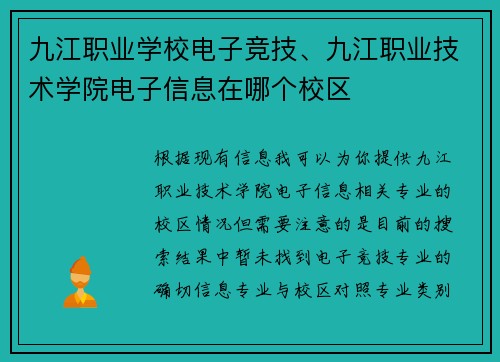 九江职业学校电子竞技、九江职业技术学院电子信息在哪个校区

根据现有信息我可以为你提供九江职业技术学院电子信息相关专业的校区情况但需要注意的是目前的搜索结果中暂未找到电子竞技专业的确切信息专业与校区对照专业类别